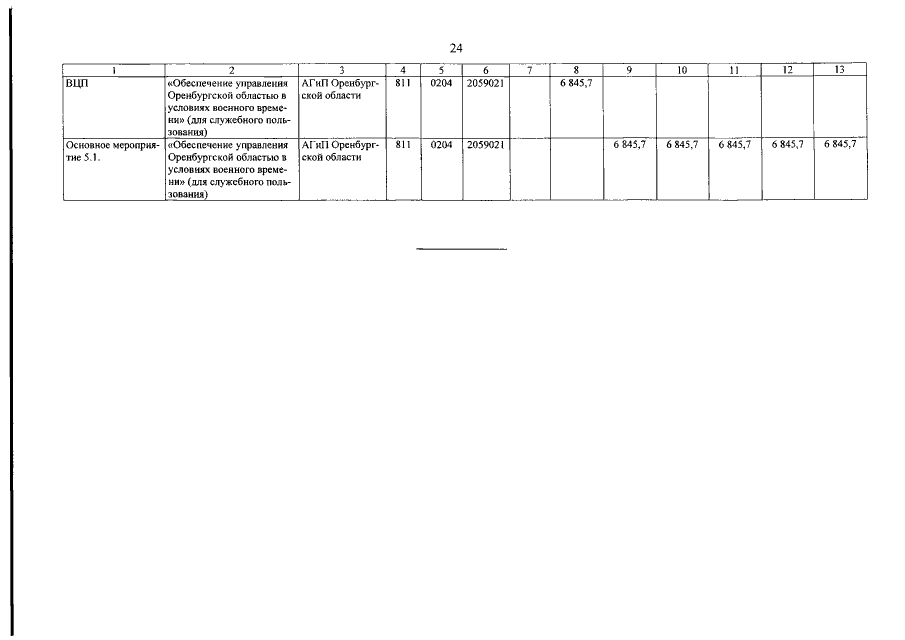 24

| 1 | 2 | 3 | 4 | 5 | 6 | 7 | 8 | 9 | 10 | 11 | 12 | 13 |
|---|---|---|---|---|---|---|---|---|---|---|---|---|
| ВЦП | «Обеспечение управления Оренбургской областью в условиях военного времени» (для служебного пользования) | АГиП Оренбургской области | 811 | 0204 | 2059021 | | 6 845,7 | | | | | |
| Основное мероприятие 5.1. | «Обеспечение управления Оренбургской областью в условиях военного времени» (для служебного пользования) | АГиП Оренбургской области | 811 | 0204 | 2059021 | | | 6 845,7 | 6 845,7 | 6 845,7 | 6 845,7 | 6 845,7 |